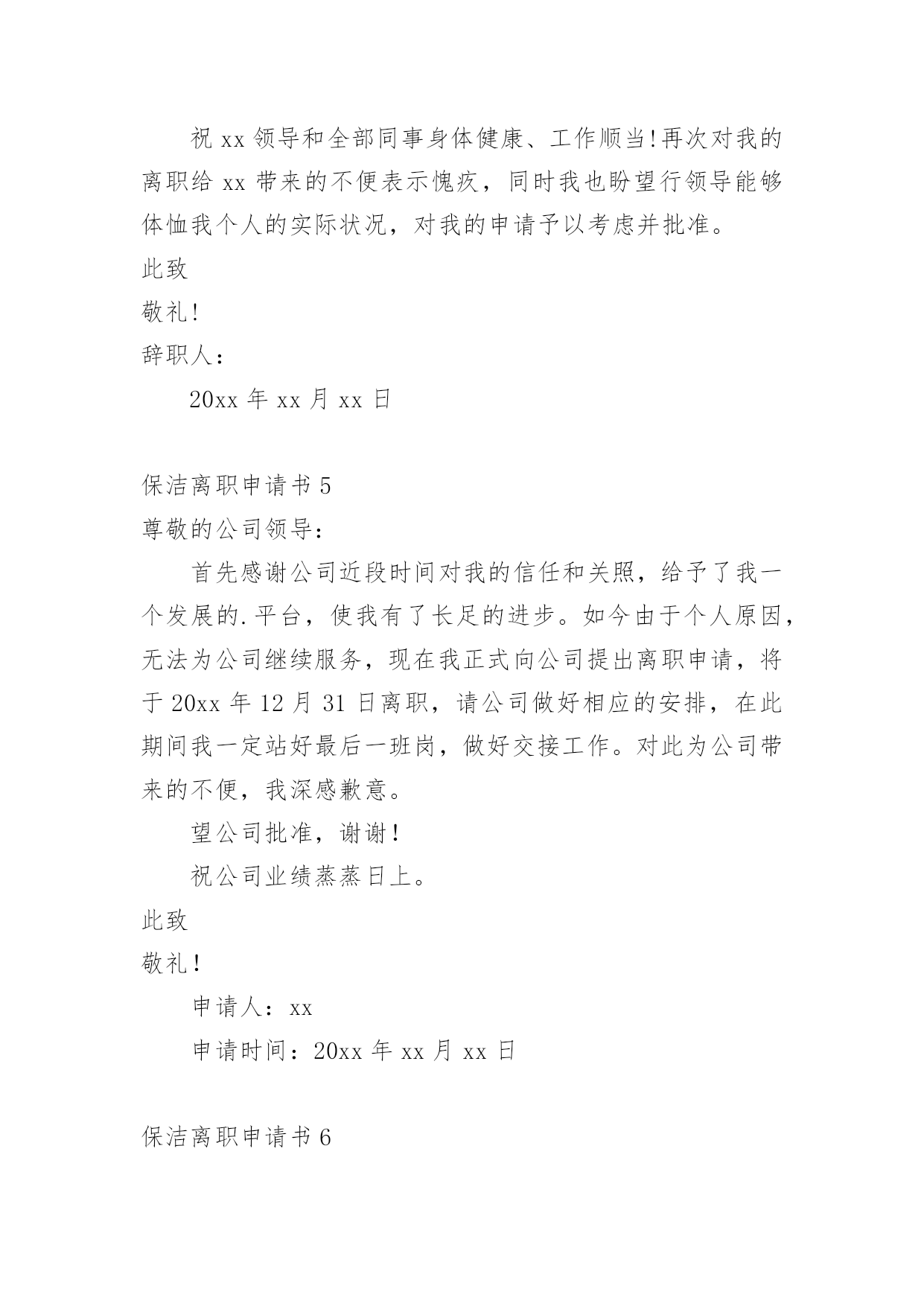 祝 xx 领导和全部同事身体健康、工作顺当!再次对我的离职给 xx 带来的不便表示愧疚，同时我也盼望行领导能够体恤我个人的实际状况，对我的申请予以考虑并批准。

此致

敬礼!

辞职人：

20xx 年 xx 月 xx 日

保洁离职申请书 5

尊敬的公司领导：

首先感谢公司近段时间对我的信任和关照，给予了我一个发展的.平台，使我有了长足的进步。如今由于个人原因，无法为公司继续服务，现在我正式向公司提出离职申请，将于 20xx 年 12 月 31 日离职，请公司做好相应的安排，在此期间我一定站好最后一班岗，做好交接工作。对此为公司带来的不便，我深感歉意。

望公司批准，谢谢!

祝公司业绩蒸蒸日上。

此致

敬礼!

申请人：xx

申请时间：20xx 年 xx 月 xx 日

保洁离职申请书 6